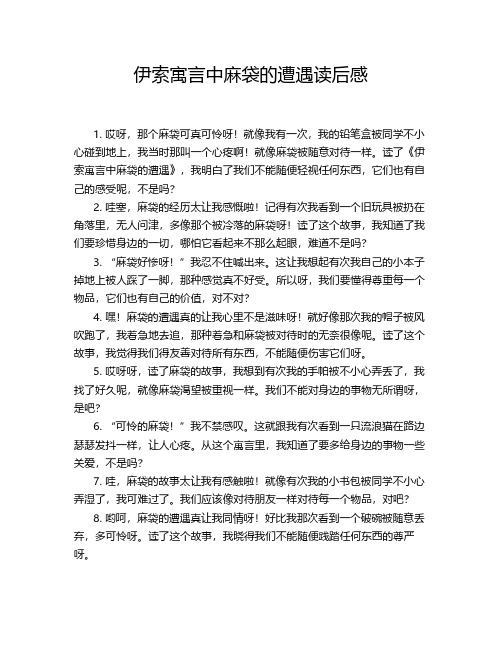 伊索寓言中麻袋的遭遇读后感

1. 哎呀，那个麻袋可真可怜呀！就像我有一次，我的铅笔盒被同学不小心碰到地上，我当时那叫一个心疼啊！就像麻袋被随意对待一样。读了《伊索寓言中麻袋的遭遇》，我明白了我们不能随便轻视任何东西，它们也有自己的感受呢，不是吗？

2. 哇塞，麻袋的经历太让我感慨啦！记得有次我看到一个旧玩具被扔在角落里，无人问津，多像那个被冷落的麻袋呀！读了这个故事，我知道了我们要珍惜身边的一切，哪怕它看起来不那么起眼，难道不是吗？

3. “麻袋好惨呀！”我忍不住喊出来。这让我想起有次我自己的小本子掉地上被人踩了一脚，那种感觉真不好受。所以呀，我们要懂得尊重每一个物品，它们也有自己的价值，对不对？

4. 嘿！麻袋的遭遇真的让我心里不是滋味呀！就好像那次我的帽子被风吹跑了，我着急地去追，那种着急和麻袋被对待时的无奈很像呢。读了这个故事，我觉得我们得友善对待所有东西，不能随便伤害它们呀。

5. 哎呀呀，读了麻袋的故事，我想到有次我的手帕被不小心弄丢了，我找了好久呢，就像麻袋渴望被重视一样。我们不能对身边的事物无所谓呀，是吧？

6. “可怜的麻袋！”我不禁感叹。这就跟我有次看到一只流浪猫在路边瑟瑟发抖一样，让人心疼。从这个寓言里，我知道了要多给身边的事物一些关爱，不是吗？

7. 哇，麻袋的故事太让我有感触啦！就像有次我的小书包被同学不小心弄湿了，我可难过了。我们应该像对待朋友一样对待每一个物品，对吧？

8. 哟呵，麻袋的遭遇真让我同情呀！好比我那次看到一个破碗被随意丢弃，多可怜呀。读了这个故事，我晓得我们不能随便践踏任何东西的尊严呀。